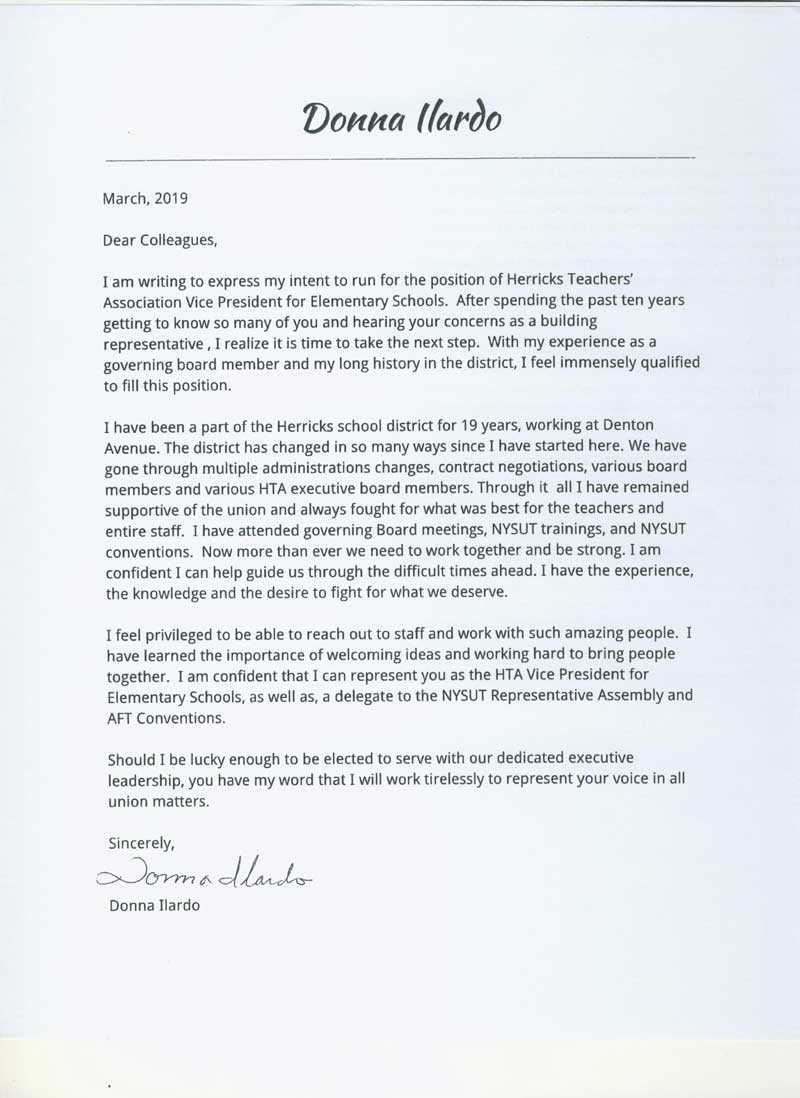 Donna Ilardo

March, 2019

Dear Colleagues,

I am writing to express my intent to run for the position of Herricks Teachers' Association Vice President for Elementary Schools. After spending the past ten years getting to know so many of you and hearing your concerns as a building representative , I realize it is time to take the next step. With my experience as a governing board member and my long history in the district, I feel immensely qualified to fill this position.

I have been a part of the Herricks school district for 19 years, working at Denton Avenue. The district has changed in so many ways since I have started here. We have gone through multiple administrations changes, contract negotiations, various board members and various HTA executive board members. Through it all I have remained supportive of the union and always fought for what was best for the teachers and entire staff. I have attended governing Board meetings, NYSUT trainings, and NYSUT conventions. Now more than ever we need to work together and be strong. I am confident I can help guide us through the difficult times ahead. I have the experience, the knowledge and the desire to fight for what we deserve.

I feel privileged to be able to reach out to staff and work with such amazing people. I have learned the importance of welcoming ideas and working hard to bring people together. I am confident that I can represent you as the HTA Vice President for Elementary Schools, as well as, a delegate to the NYSUT Representative Assembly and AFT Conventions.

Should I be lucky enough to be elected to serve with our dedicated executive leadership, you have my word that I will work tirelessly to represent your voice in all union matters.

Sincerely,

Donna Ilardo

Donna Ilardo